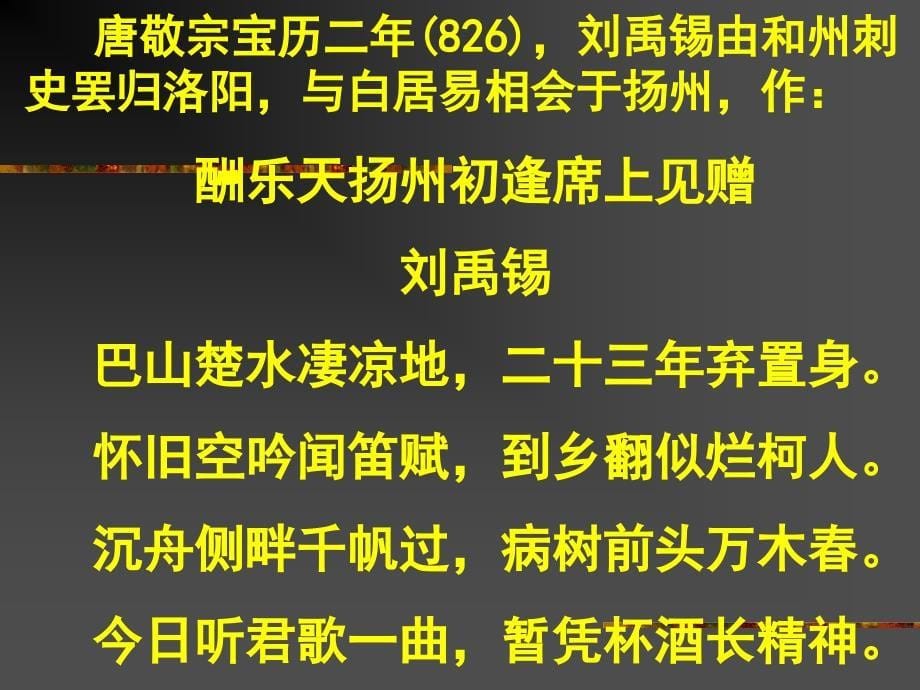 唐敬宗宝历二年(826)，刘禹锡由和州刺史罢归洛阳，与白居易相会于扬州，作：

酬乐天扬州初逢席上见赠

刘禹锡

巴山楚水凄凉地，二十三年弃置身。

怀旧空吟闻笛赋，到乡翻似烂柯人。

沉舟侧畔千帆过，病树前头万木春。

今日听君歌一曲，暂凭杯酒长精神。